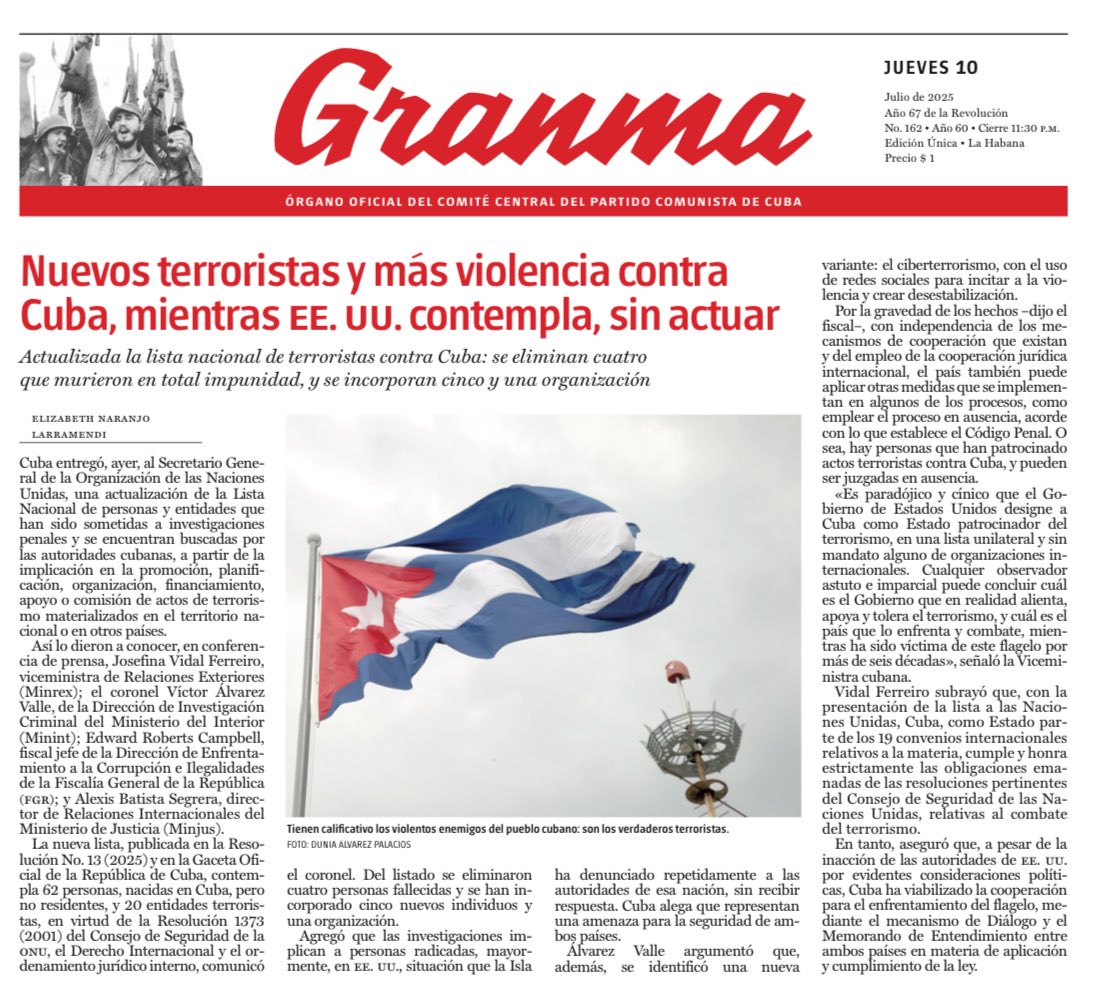 Granma

JUEVES 10

Julio de 2025
Año 67 de la Revolución
No. 162 • Año 60 • Cierre 11:30 P.M.
Edición Única • La Habana
Precio $ 1

ÓRGANO OFICIAL DEL COMITÉ CENTRAL DEL PARTIDO COMUNISTA DE CUBA

Nuevos terroristas y más violencia contra Cuba, mientras EE. UU. contempla, sin actuar

Actualizada la lista nacional de terroristas contra Cuba: se eliminan cuatro que murieron en total impunidad, y se incorporan cinco y una organización

ELIZABETH NARANJO LARRAMENDI

Cuba entregó, ayer, al Secretario General de la Organización de las Naciones Unidas, una actualización de la Lista Nacional de personas y entidades que han sido sometidas a investigaciones penales y se encuentran buscadas por las autoridades cubanas, a partir de la implicación en la promoción, planificación, organización, financiamiento, apoyo o comisión de actos de terrorismo materializados en el territorio nacional o en otros países.

Así lo dieron a conocer, en conferencia de prensa, Josefina Vidal Ferreiro, viceministra de Relaciones Exteriores (Minrex); el coronel Víctor Álvarez Valle, de la Dirección de Investigación Criminal del Ministerio del Interior (Minint); Edward Roberts Campbell, fiscal jefe de la Dirección de Enfrentamiento a la Corrupción e Ilegalidades de la Fiscalía General de la República (FGR); y Alexis Batista Segrera, director de Relaciones Internacionales del Ministerio de Justicia (Minjus).

La nueva lista, publicada en la Resolución No. 13 (2025) y en la Gaceta Oficial de la República de Cuba, contempla 62 personas, nacidas en Cuba, pero no residentes, y 20 entidades terroristas, en virtud de la Resolución 1373 (2001) del Consejo de Seguridad de la ONU, el Derecho Internacional y el ordenamiento jurídico interno, comunicó el coronel. Del listado se eliminaron cuatro personas fallecidas y se han incorporado cinco nuevos individuos y una organización.

Agregó que las investigaciones implican a personas radicadas, mayormente, en EE. UU., situación que la Isla ha denunciado repetidamente a las autoridades de esa nación, sin recibir respuesta. Cuba alega que representan una amenaza para la seguridad de ambos países.

Álvarez Valle argumentó que, además, se identificó una nueva variante: el ciberterrorismo, con el uso de redes sociales para incitar a la violencia y crear desestabilización.

Por la gravedad de los hechos –dijo el fiscal–, con independencia de los mecanismos de cooperación que existan y del empleo de la cooperación jurídica internacional, el país también puede aplicar otras medidas que se implementan en algunos de los procesos, como emplear el proceso en ausencia, acorde con lo que establece el Código Penal. O sea, hay personas que han patrocinado actos terroristas contra Cuba, y pueden ser juzgadas en ausencia.

«Es paradójico y cínico que el Gobierno de Estados Unidos designe a Cuba como Estado patrocinador del terrorismo, en una lista unilateral y sin mandato alguno de organizaciones internacionales. Cualquier observador astuto e imparcial puede concluir cuál es el Gobierno que en realidad alienta, apoya y tolera el terrorismo, y cuál es el país que lo enfrenta y combate, mientras ha sido víctima de este flagelo por más de seis décadas», señaló la Viceministra cubana.

Vidal Ferreiro subrayó que, con la presentación de la lista a las Naciones Unidas, Cuba, como Estado parte de los 19 convenios internacionales relativos a la materia, cumple y honra estrictamente las obligaciones emanadas de las resoluciones pertinentes del Consejo de Seguridad de las Naciones Unidas, relativas al combate del terrorismo.

En tanto, aseguró que, a pesar de la inacción de las autoridades de EE. UU. por evidentes consideraciones políticas, Cuba ha viabilizado la cooperación para el enfrentamiento del flagelo, mediante el mecanismo de Diálogo y el Memorando de Entendimiento entre ambos países en materia de aplicación y cumplimiento de la ley.

Tienen calificativo los violentos enemigos del pueblo cubano: son los verdaderos terroristas.
FOTO: DUNIA ÁLVAREZ PALACIOS